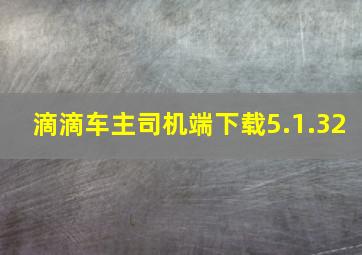 滴滴车主司机端下载5.1.32